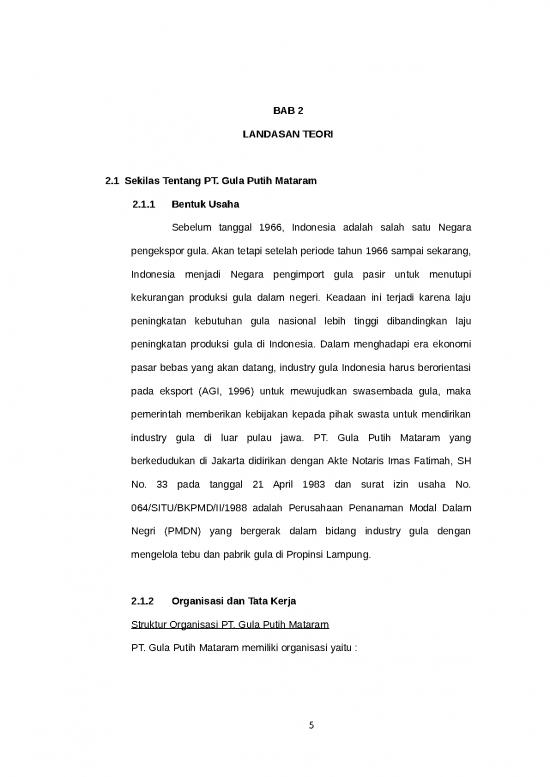 BAB 2

LANDASAN TEORI

2.1 Sekilas Tentang PT. Gula Putih Mataram

2.1.1 Bentuk Usaha

Sebelum tanggal 1966, Indonesia adalah salah satu Negara pengekspor gula. Akan tetapi setelah periode tahun 1966 sampai sekarang, Indonesia menjadi Negara pengimport gula pasir untuk menutupi kekurangan produksi gula dalam negeri. Keadaan ini terjadi karena laju peningkatan kebutuhan gula nasional lebih tinggi dibandingkan laju peningkatan produksi gula di Indonesia. Dalam menghadapi era ekonomi pasar bebas yang akan datang, industry gula Indonesia harus berorientasi pada eksport (AGI, 1996) untuk mewujudkan swasembada gula, maka pemerintah memberikan kebijakan kepada pihak swasta untuk mendirikan industry gula di luar pulau jawa. PT. Gula Putih Mataram yang berkedudukan di Jakarta didirikan dengan Akte Notaris Imas Fatimah, SH No. 33 pada tanggal 21 April 1983 dan surat izin usaha No. 064/SITU/BKPMD/II/1988 adalah Perusahaan Penanaman Modal Dalam Negri (PMDN) yang bergerak dalam bidang industry gula dengan mengelola tebu dan pabrik gula di Propinsi Lampung.

2.1.2 Organisasi dan Tata Kerja

Struktur Organisasi PT. Gula Putih Mataram

PT. Gula Putih Mataram memiliki organisasi yaitu :

5